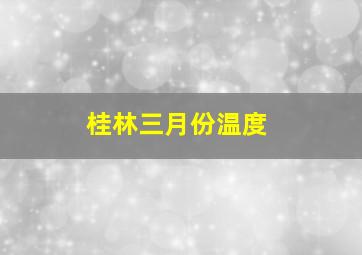 桂林三月份温度